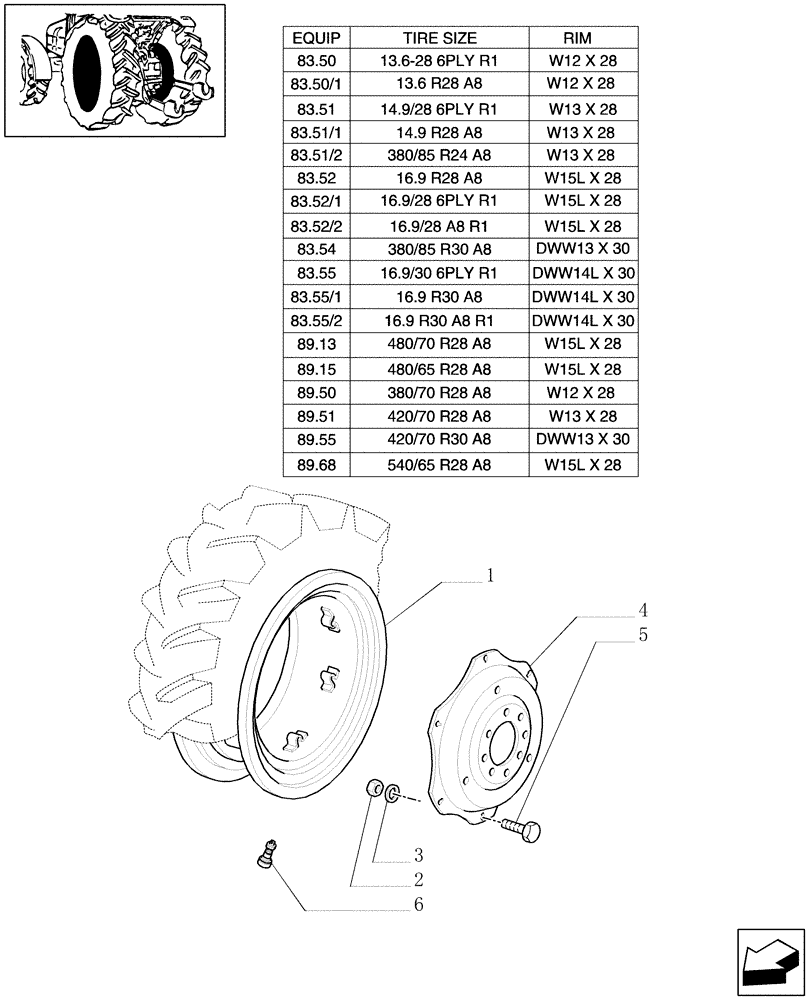 | EQUIP | TIRE SIZE | RIM |
|---|---|---|
| 83.50 | 13.6-28 6PLY R1 | W12 X 28 |
| 83.50/1 | 13.6 R28 A8 | W12 X 28 |
| 83.51 | 14.9/28 6PLY R1 | W13 X 28 |
| 83.51/1 | 14.9 R28 A8 | W13 X 28 |
| 83.51/2 | 380/85 R24 A8 | W13 X 28 |
| 83.52 | 16.9 R28 A8 | W15L X 28 |
| 83.52/1 | 16.9/28 6PLY R1 | W15L X 28 |
| 83.52/2 | 16.9/28 A8 R1 | W15L X 28 |
| 83.54 | 380/85 R30 A8 | DWW13 X 30 |
| 83.55 | 16.9/30 6PLY R1 | DWW14L X 30 |
| 83.55/1 | 16.9 R30 A8 | DWW14L X 30 |
| 83.55/2 | 16.9 R30 A8 R1 | DWW14L X 30 |
| 89.13 | 480/70 R28 A8 | W15L X 28 |
| 89.15 | 480/65 R28 A8 | W15L X 28 |
| 89.50 | 380/70 R28 A8 | W12 X 28 |
| 89.51 | 420/70 R28 A8 | W13 X 28 |
| 89.55 | 420/70 R30 A8 | DWW13 X 30 |
| 89.68 | 540/65 R28 A8 | W15L X 28 |

1
4
5
3
2
6